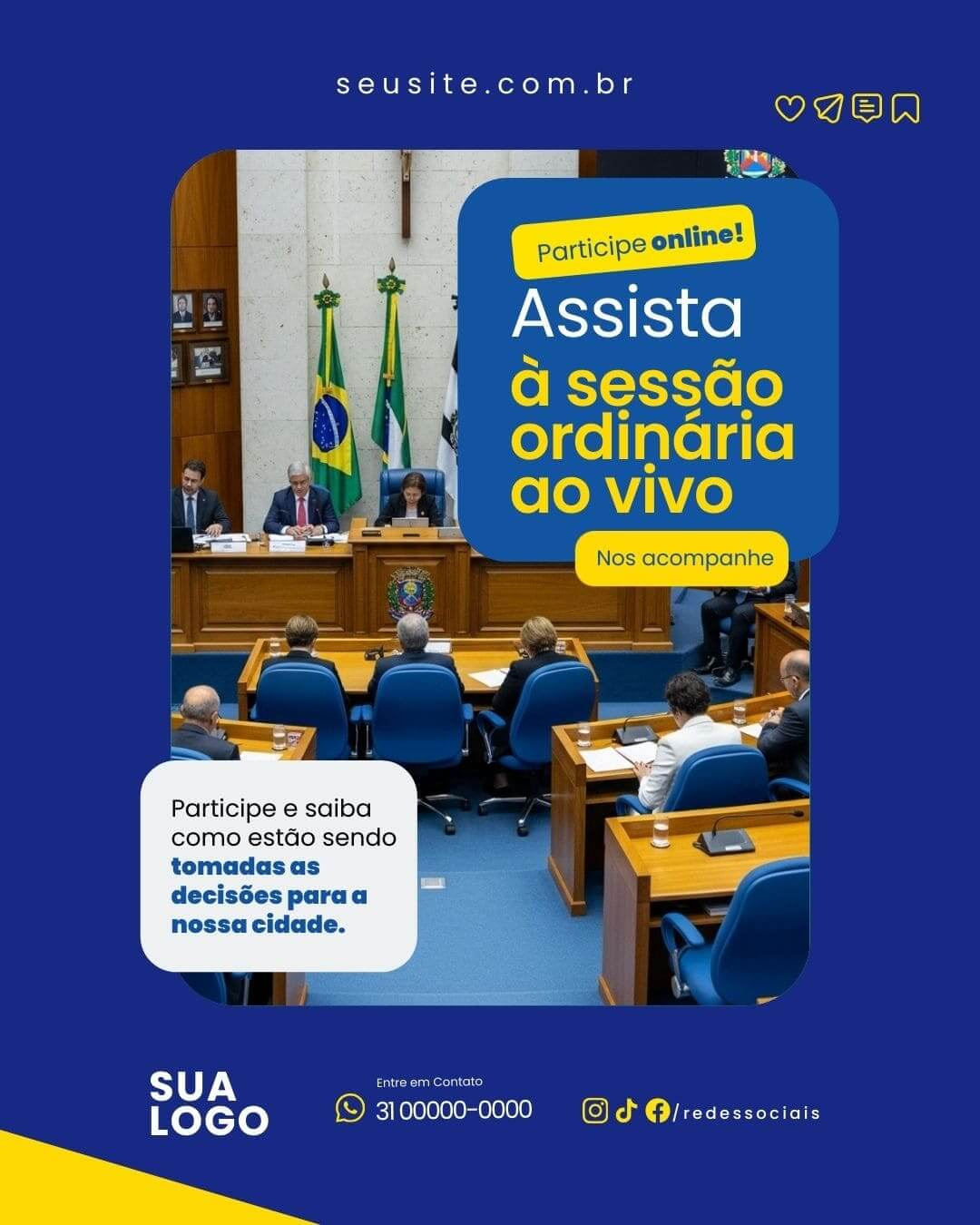 seusite.com.br

Participe online!

Assista
à sessão ordinária ao vivo

Nos acompanhe

Participe e saiba como estão sendo tomadas as decisões para a nossa cidade.

SUA LOGO

Entre em Contato
31 00000-0000

/redessociais